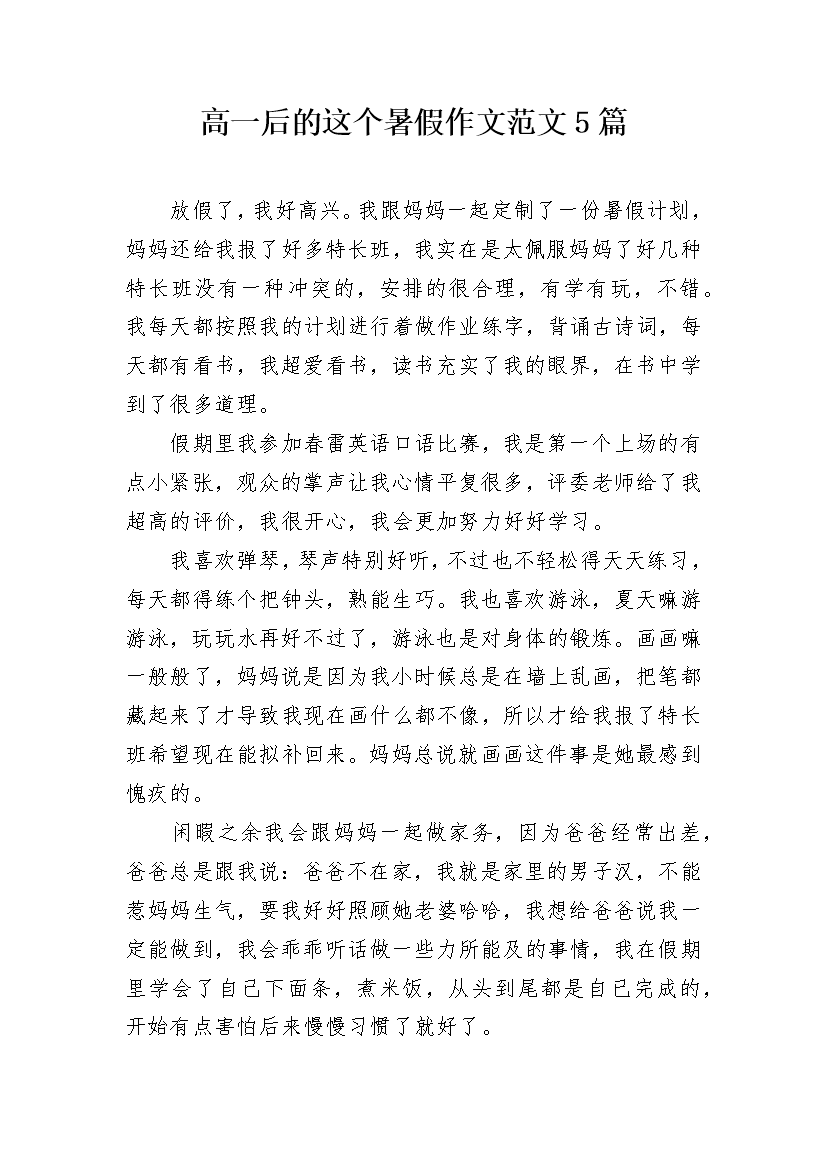 高一后的这个暑假作文范文5篇

放假了，我好高兴。我跟妈妈一起定制了一份暑假计划，妈妈还给我报了好多特长班，我实在是太佩服妈妈了好几种特长班没有一种冲突的，安排的很合理，有学有玩，不错。我每天都按照我的计划进行着做作业练字，背诵古诗词，每天都有看书，我超爱看书，读书充实了我的眼界，在书中学到了很多道理。

假期里我参加春雷英语口语比赛，我是第一个上场的有点小紧张，观众的掌声让我心情平复很多，评委老师给了我超高的评价，我很开心，我会更加努力好好学习。

我喜欢弹琴，琴声特别好听，不过也不轻松得天天练习，每天都得练个把钟头，熟能生巧。我也喜欢游泳，夏天嘛游游泳，玩玩水再好不过了，游泳也是对身体的锻炼。画画嘛一般般了，妈妈说是因为我小时候总是在墙上乱画，把笔都藏起来了才导致我现在画什么都不像，所以才给我报了特长班希望现在能拟补回来。妈妈总说就画画这件事是她最感到愧疚的。

闲暇之余我会跟妈妈一起做家务，因为爸爸经常出差，爸爸总是跟我说：爸爸不在家，我就是家里的男子汉，不能惹妈妈生气，要我好好照顾她老婆哈哈，我想给爸爸说我一定能做到，我会乖乖听话做一些力所能及的事情，我在假期里学会了自己下面条，煮米饭，从头到尾都是自己完成的，开始有点害怕后来慢慢习惯了就好了。